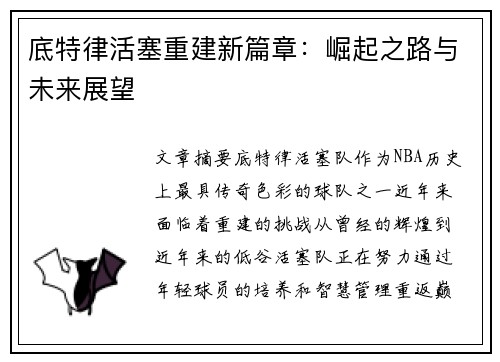 底特律活塞重建新篇章：崛起之路与未来展望

文章摘要底特律活塞队作为NBA历史上最具传奇色彩的球队之一近年来面临着重建的挑战从曾经的辉煌到近年来的低谷活塞队正在努力通过年轻球员的培养和智慧管理重返巅